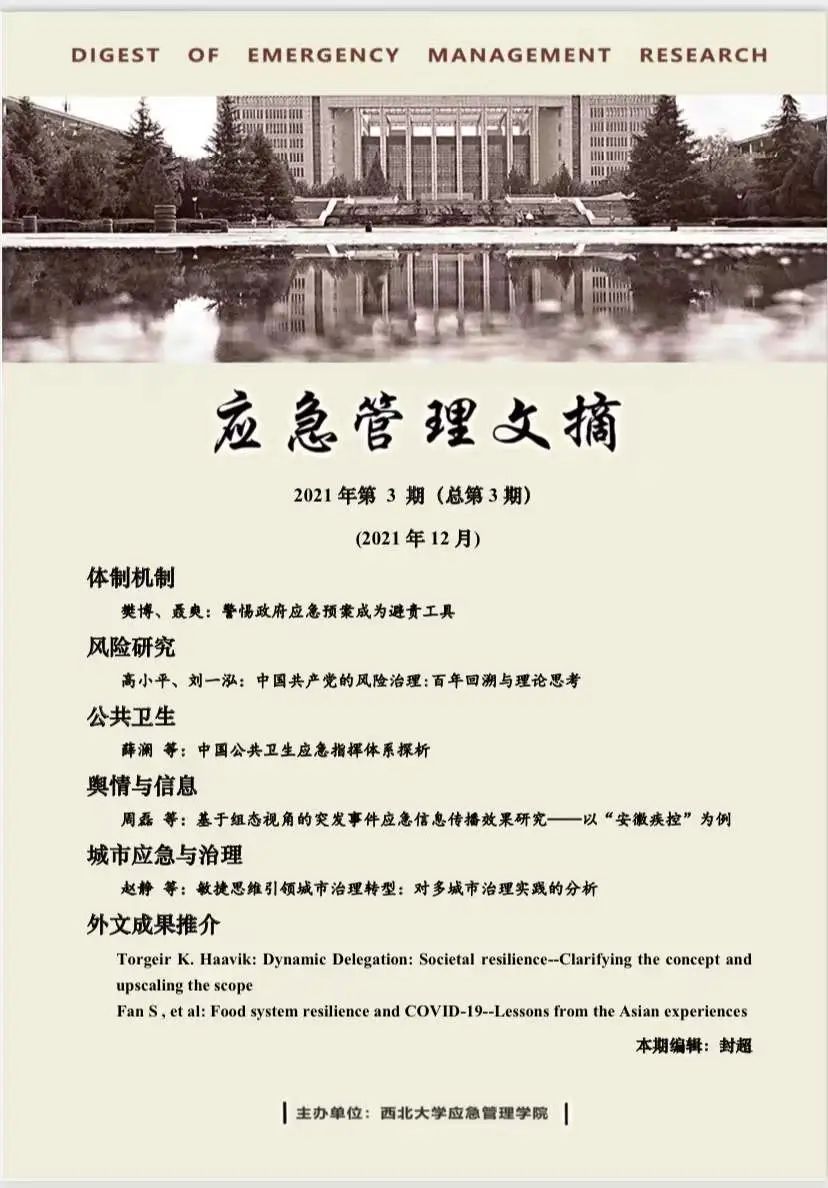 DIGEST OF EMERGENCY MANAGEMENT RESEARCH

应急管理文摘

2021 年第 3 期（总第 3 期）

(2021 年 12 月)

体制机制

樊博、聂爽：警惕政府应急预案成为避责工具

风险研究

高小平、刘一泓：中国共产党的风险治理：百年回溯与理论思考

公共卫生

薛澜 等：中国公共卫生应急指挥体系探析

舆情与信息

周磊 等：基于组态视角的突发事件应急信息传播效果研究——以“安徽疾控”为例

城市应急与治理

赵静 等：敏捷思维引领城市治理转型：对多城市治理实践的分析

外文成果推介

Torgeir K. Haavik: Dynamic Delegation: Societal resilience--Clarifying the concept and upscaling the scope

Fan S , et al: Food system resilience and COVID-19--Lessons from the Asian experiences

本期编辑：封超

主办单位：西北大学应急管理学院